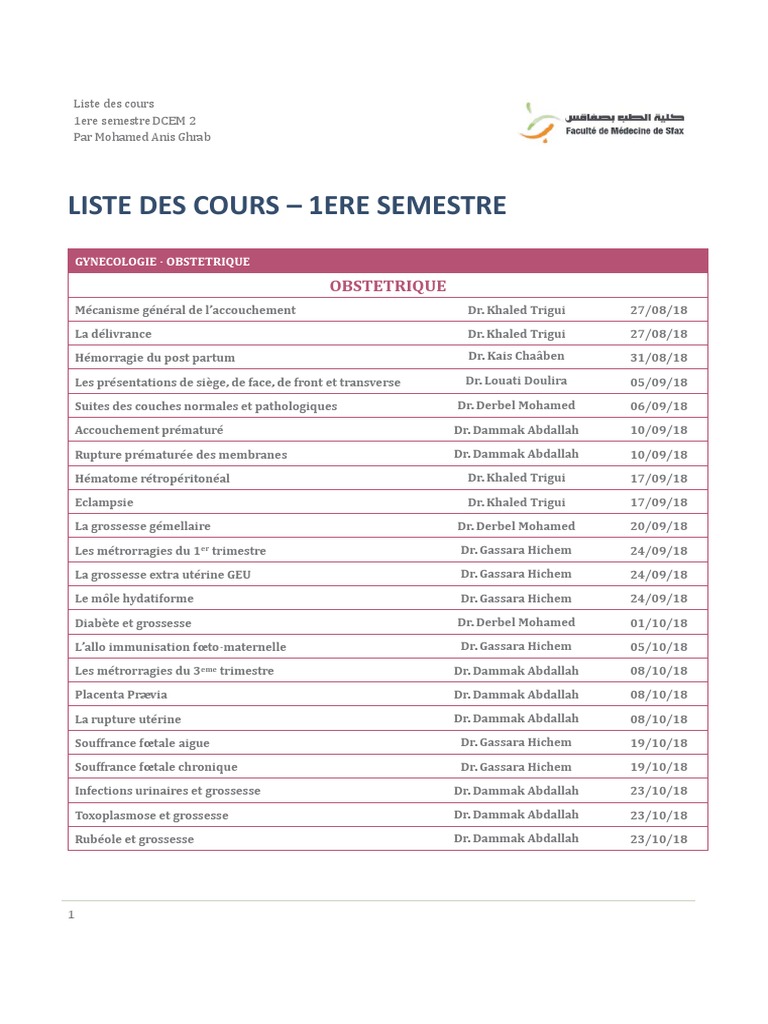 Liste des cours
1ere semestre DCEM 2
Par Mohamed Anis Ghrab

كلية الطب بصفاقس
Faculté de Médecine de Sfax

LISTE DES COURS – 1ERE SEMESTRE

| GYNECOLOGIE - OBSTETRIQUE | | |
|---|---|---|
| OBSTETRIQUE | | |
| Mécanisme général de l'accouchement | Dr. Khaled Trigui | 27/08/18 |
| La délivrance | Dr. Khaled Trigui | 27/08/18 |
| Hémorragie du post partum | Dr. Kais Chaâben | 31/08/18 |
| Les présentations de siège, de face, de front et transverse | Dr. Louati Doulira | 05/09/18 |
| Suites des couches normales et pathologiques | Dr. Derbel Mohamed | 06/09/18 |
| Accouchement prématuré | Dr. Dammak Abdallah | 10/09/18 |
| Rupture prématurée des membranes | Dr. Dammak Abdallah | 10/09/18 |
| Hématome rétropéritonéal | Dr. Khaled Trigui | 17/09/18 |
| Eclampsie | Dr. Khaled Trigui | 17/09/18 |
| La grossesse gémellaire | Dr. Derbel Mohamed | 20/09/18 |
| Les métrorragies du 1$^{er}$ trimestre | Dr. Gassara Hichem | 24/09/18 |
| La grossesse extra utérine GEU | Dr. Gassara Hichem | 24/09/18 |
| Le môle hydatiforme | Dr. Gassara Hichem | 24/09/18 |
| Diabète et grossesse | Dr. Derbel Mohamed | 01/10/18 |
| L'allo immunisation fœto-maternelle | Dr. Gassara Hichem | 05/10/18 |
| Les métrorragies du 3$^{eme}$ trimestre | Dr. Dammak Abdallah | 08/10/18 |
| Placenta Prævia | Dr. Dammak Abdallah | 08/10/18 |
| La rupture utérine | Dr. Dammak Abdallah | 08/10/18 |
| Souffrance fœtale aigue | Dr. Gassara Hichem | 19/10/18 |
| Souffrance fœtale chronique | Dr. Gassara Hichem | 19/10/18 |
| Infections urinaires et grossesse | Dr. Dammak Abdallah | 23/10/18 |
| Toxoplasmose et grossesse | Dr. Dammak Abdallah | 23/10/18 |
| Rubéole et grossesse | Dr. Dammak Abdallah | 23/10/18 |

1